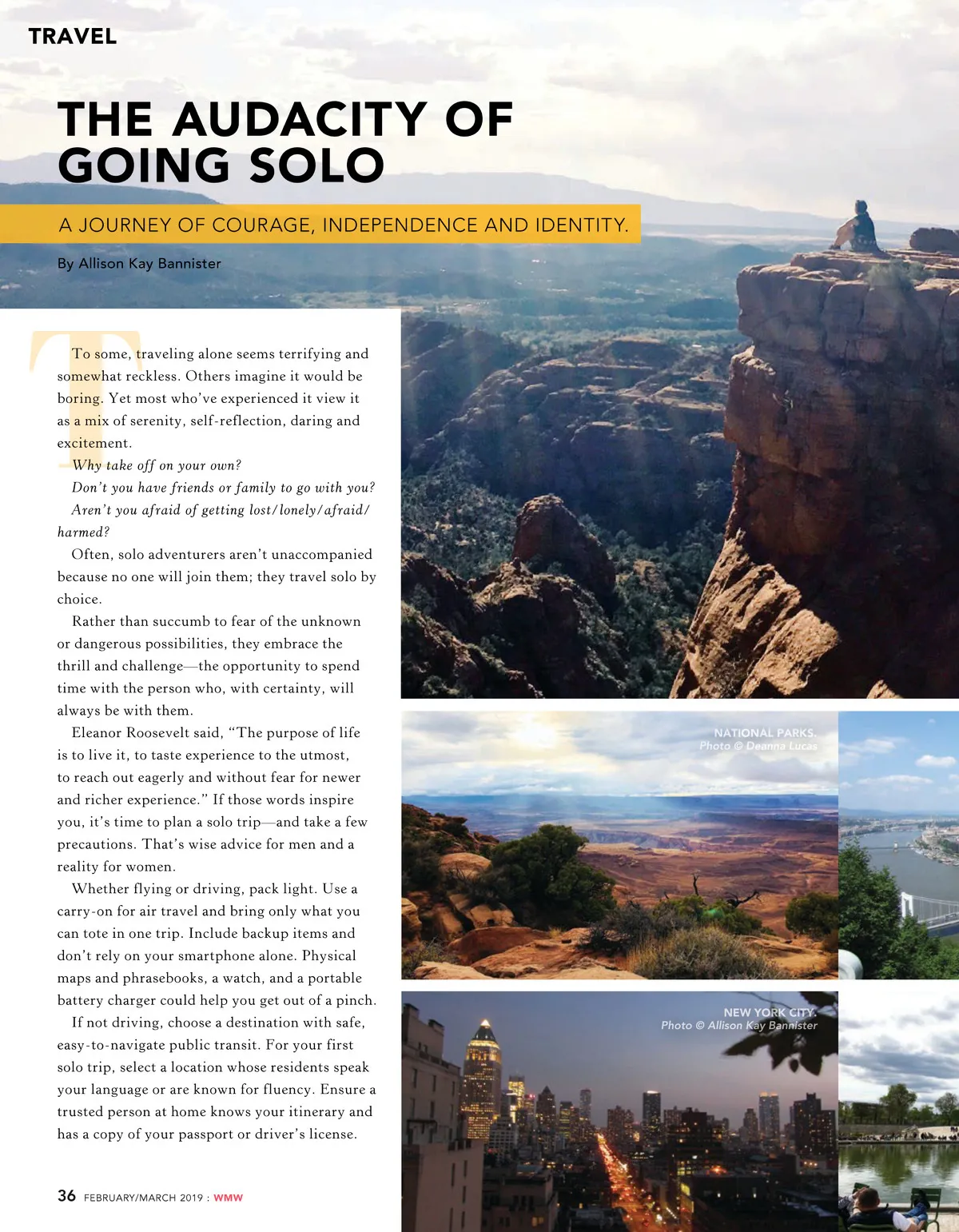 TRAVEL

THE AUDACITY OF GOING SOLO

A JOURNEY OF COURAGE, INDEPENDENCE AND IDENTITY.

By Allison Kay Bannister

To some, traveling alone seems terrifying and somewhat reckless. Others imagine it would be boring. Yet most who've experienced it view it as a mix of serenity, self-reflection, daring and excitement.

Why take off on your own?

Don't you have friends or family to go with you?

Aren't you afraid of getting lost/lonely/afraid/harmed?

Often, solo adventurers aren't unaccompanied because no one will join them; they travel solo by choice.

Rather than succumb to fear of the unknown or dangerous possibilities, they embrace the thrill and challenge—the opportunity to spend time with the person who, with certainty, will always be with them.

Eleanor Roosevelt said, "The purpose of life is to live it, to taste experience to the utmost, to reach out eagerly and without fear for newer and richer experience." If those words inspire you, it's time to plan a solo trip—and take a few precautions. That's wise advice for men and a reality for women.

Whether flying or driving, pack light. Use a carry-on for air travel and bring only what you can tote in one trip. Include backup items and don't rely on your smartphone alone. Physical maps and phrasebooks, a watch, and a portable battery charger could help you get out of a pinch.

If not driving, choose a destination with safe, easy-to-navigate public transit. For your first solo trip, select a location whose residents speak your language or are known for fluency. Ensure a trusted person at home knows your itinerary and has a copy of your passport or driver's license.

NATIONAL PARKS.
Photo © Deanna Lucas

NEW YORK CITY.
Photo © Allison Kay Bannister

36 FEBRUARY/MARCH 2019 : WMW